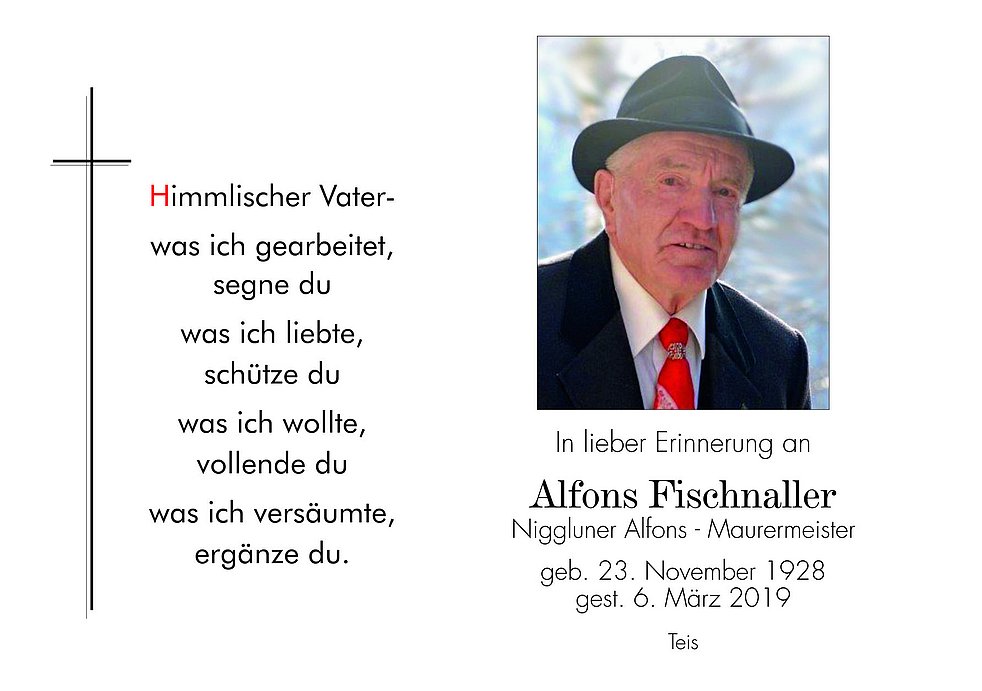 Himmlischer Vater-
was ich gearbeitet,
segne du
was ich liebte,
schütze du
was ich wollte,
vollende du
was ich versäumte,
ergänze du.

In lieber Erinnerung an

Alfons Fischnaller
Niggluner Alfons - Maurermeister

geb. 23. November 1928
gest. 6. März 2019

Teis